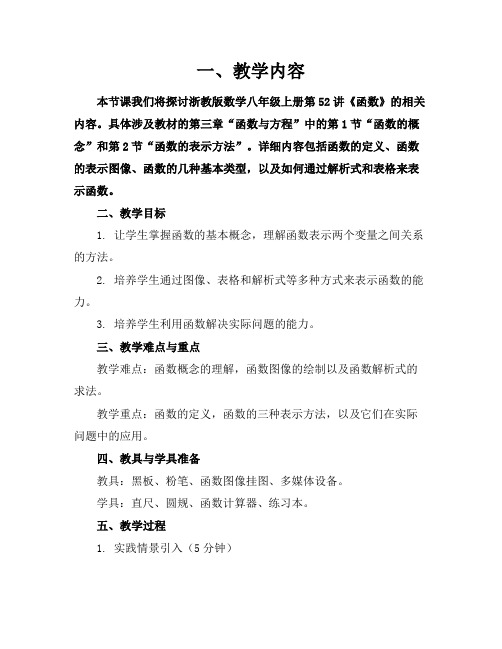 一、教学内容

本节课我们将探讨浙教版数学八年级上册第52讲《函数》的相关内容。具体涉及教材的第三章“函数与方程”中的第1节“函数的概念”和第2节“函数的表示方法”。详细内容包括函数的定义、函数的表示图像、函数的几种基本类型，以及如何通过解析式和表格来表示函数。

二、教学目标

1. 让学生掌握函数的基本概念，理解函数表示两个变量之间关系的方法。

2. 培养学生通过图像、表格和解析式等多种方式来表示函数的能力。

3. 培养学生利用函数解决实际问题的能力。

三、教学难点与重点

教学难点：函数概念的理解，函数图像的绘制以及函数解析式的求法。

教学重点：函数的定义，函数的三种表示方法，以及它们在实际问题中的应用。

四、教具与学具准备

教具：黑板、粉笔、函数图像挂图、多媒体设备。

学具：直尺、圆规、函数计算器、练习本。

五、教学过程

1. 实践情景引入（5分钟）